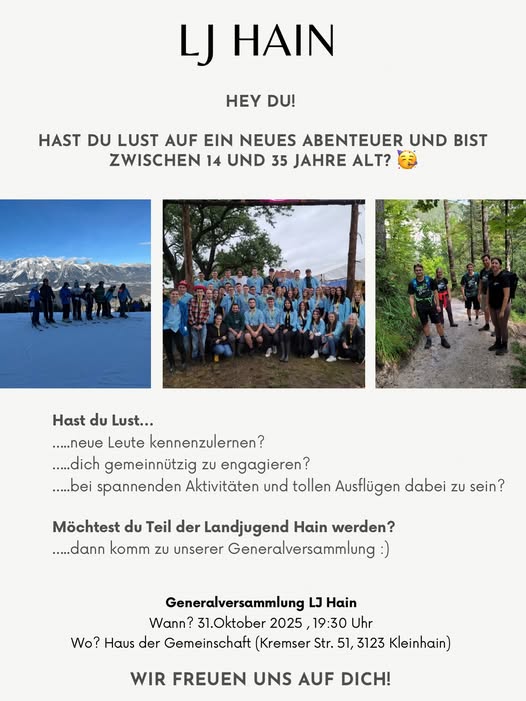 LJ HAIN

HEY DU!

HAST DU LUST AUF EIN NEUES ABENTEUER UND BIST ZWISCHEN 14 UND 35 JAHRE ALT? 🥳

Hast du Lust...
.....neue Leute kennenzulernen?
.....dich gemeinnützig zu engagieren?
.....bei spannenden Aktivitäten und tollen Ausflügen dabei zu sein?

Möchtest du Teil der Landjugend Hain werden?
.....dann komm zu unserer Generalversammlung :)

Generalversammlung LJ Hain
Wann? 31.Oktober 2025 , 19:30 Uhr
Wo? Haus der Gemeinschaft (Kremser Str. 51, 3123 Kleinhain)

WIR FREUEN UNS AUF DICH!